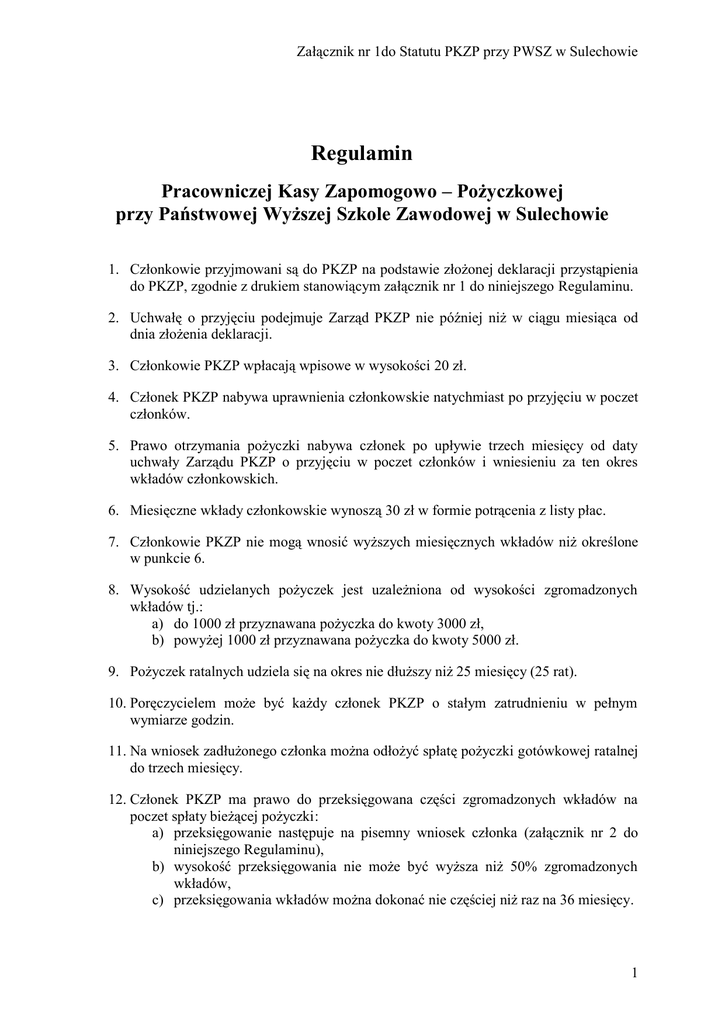 Załącznik nr 1do Statutu PKZP przy PWSZ w Sulechowie

Regulamin

Pracowniczej Kasy Zapomogowo – Pożyczkowej
przy Państwowej Wyższej Szkole Zawodowej w Sulechowie

1. Członkowie przyjmowani są do PKZP na podstawie złożonej deklaracji przystąpienia do PKZP, zgodnie z drukiem stanowiącym załącznik nr 1 do niniejszego Regulaminu.

2. Uchwałę o przyjęciu podejmuje Zarząd PKZP nie później niż w ciągu miesiąca od dnia złożenia deklaracji.

3. Członkowie PKZP wpłacają wpisowe w wysokości 20 zł.

4. Członek PKZP nabywa uprawnienia członkowskie natychmiast po przyjęciu w poczet członków.

5. Prawo otrzymania pożyczki nabywa członek po upływie trzech miesięcy od daty uchwały Zarządu PKZP o przyjęciu w poczet członków i wniesieniu za ten okres wkładów członkowskich.

6. Miesięczne wkłady członkowskie wynoszą 30 zł w formie potrącenia z listy płac.

7. Członkowie PKZP nie mogą wnosić wyższych miesięcznych wkładów niż określone w punkcie 6.

8. Wysokość udzielanych pożyczek jest uzależniona od wysokości zgromadzonych wkładów tj.:
a) do 1000 zł przyznawana pożyczka do kwoty 3000 zł,
b) powyżej 1000 zł przyznawana pożyczka do kwoty 5000 zł.

9. Pożyczek ratalnych udziela się na okres nie dłuższy niż 25 miesięcy (25 rat).

10. Poręczycielem może być każdy członek PKZP o stałym zatrudnieniu w pełnym wymiarze godzin.

11. Na wniosek zadłużonego członka można odłożyć spłatę pożyczki gotówkowej ratalnej do trzech miesięcy.

12. Członek PKZP ma prawo do przeksięgowana części zgromadzonych wkładów na poczet spłaty bieżącej pożyczki:
a) przeksięgowanie następuje na pisemny wniosek członka (załącznik nr 2 do niniejszego Regulaminu),
b) wysokość przeksięgowania nie może być wyższa niż 50% zgromadzonych wkładów,
c) przeksięgowania wkładów można dokonać nie częściej niż raz na 36 miesięcy.

1